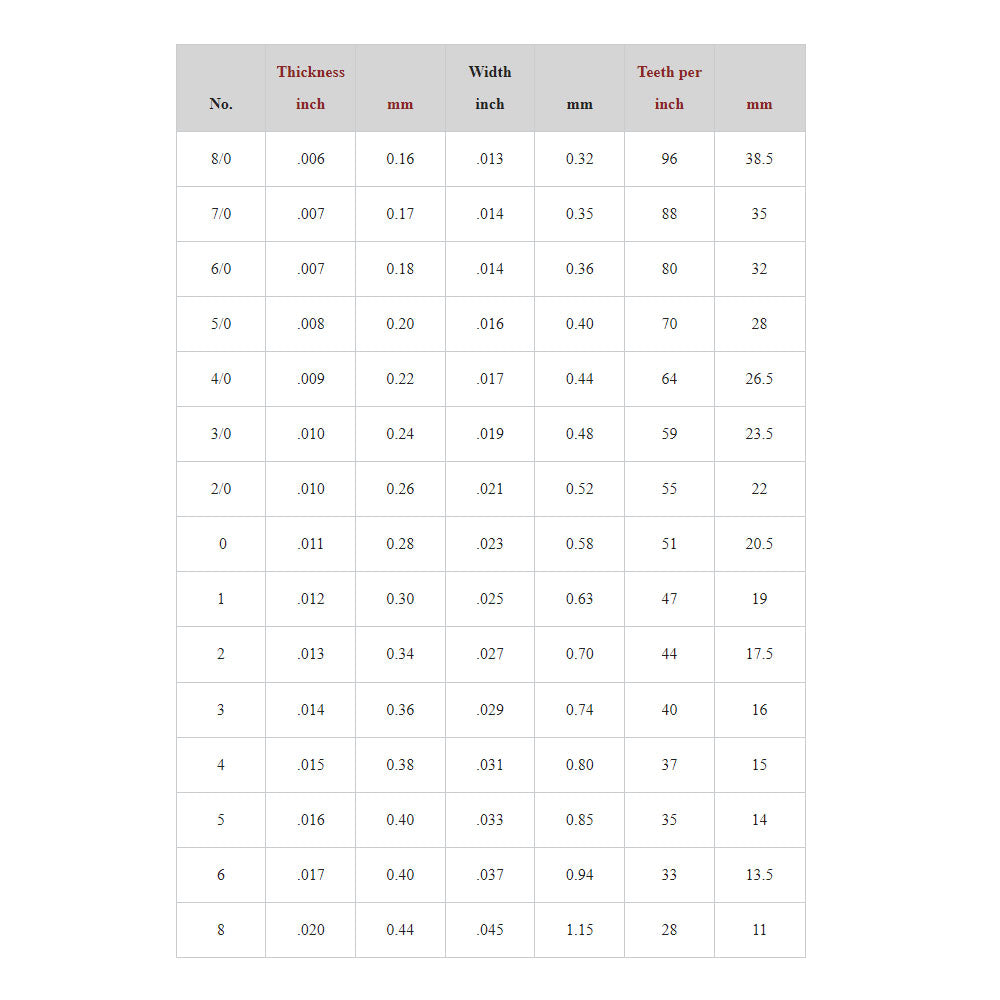 | No. | Thickness inch | mm | Width inch | mm | Teeth per inch | mm |
|---|---|---|---|---|---|---|
| 8/0 | .006 | 0.16 | .013 | 0.32 | 96 | 38.5 |
| 7/0 | .007 | 0.17 | .014 | 0.35 | 88 | 35 |
| 6/0 | .007 | 0.18 | .014 | 0.36 | 80 | 32 |
| 5/0 | .008 | 0.20 | .016 | 0.40 | 70 | 28 |
| 4/0 | .009 | 0.22 | .017 | 0.44 | 64 | 26.5 |
| 3/0 | .010 | 0.24 | .019 | 0.48 | 59 | 23.5 |
| 2/0 | .010 | 0.26 | .021 | 0.52 | 55 | 22 |
| 0 | .011 | 0.28 | .023 | 0.58 | 51 | 20.5 |
| 1 | .012 | 0.30 | .025 | 0.63 | 47 | 19 |
| 2 | .013 | 0.34 | .027 | 0.70 | 44 | 17.5 |
| 3 | .014 | 0.36 | .029 | 0.74 | 40 | 16 |
| 4 | .015 | 0.38 | .031 | 0.80 | 37 | 15 |
| 5 | .016 | 0.40 | .033 | 0.85 | 35 | 14 |
| 6 | .017 | 0.40 | .037 | 0.94 | 33 | 13.5 |
| 8 | .020 | 0.44 | .045 | 1.15 | 28 | 11 |